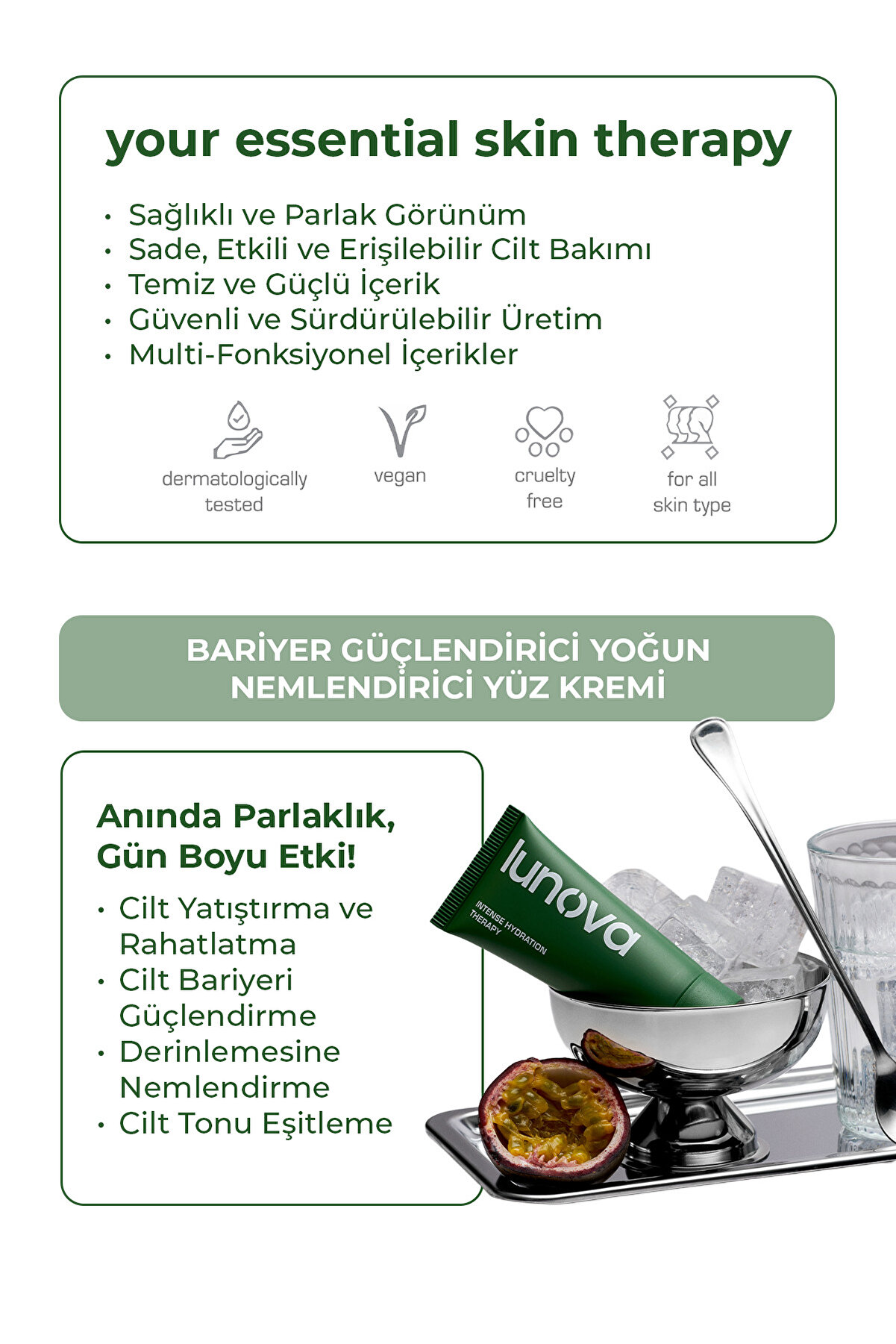 your essential skin therapy

• Sağlıklı ve Parlak Görünüm
• Sade, Etkili ve Erişilebilir Cilt Bakımı
• Temiz ve Güçlü İçerik
• Güvenli ve Sürdürülebilir Üretim
• Multi-Fonksiyonel İçerikler

dermatologically tested

vegan

cruelty free

for all skin type

BARİYER GÜÇLENDİRİCİ YOĞUN NEMLENDİRİCİ YÜZ KREMİ

Anında Parlaklık, Gün Boyu Etki!

• Cilt Yatıştırma ve Rahatlatma
• Cilt Bariyeri Güçlendirme
• Derinlemesine Nemlendirme
• Cilt Tonu Eşitleme

lunova
INTENSE HYDRATION THERAPY